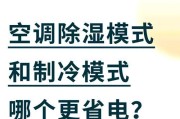 空调除湿模式
和制冷模式
哪个更省电?